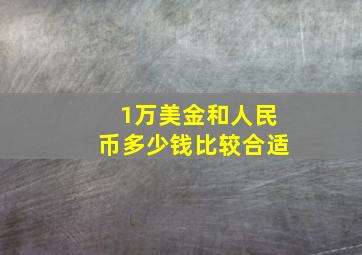 1万美金和人民币多少钱比较合适